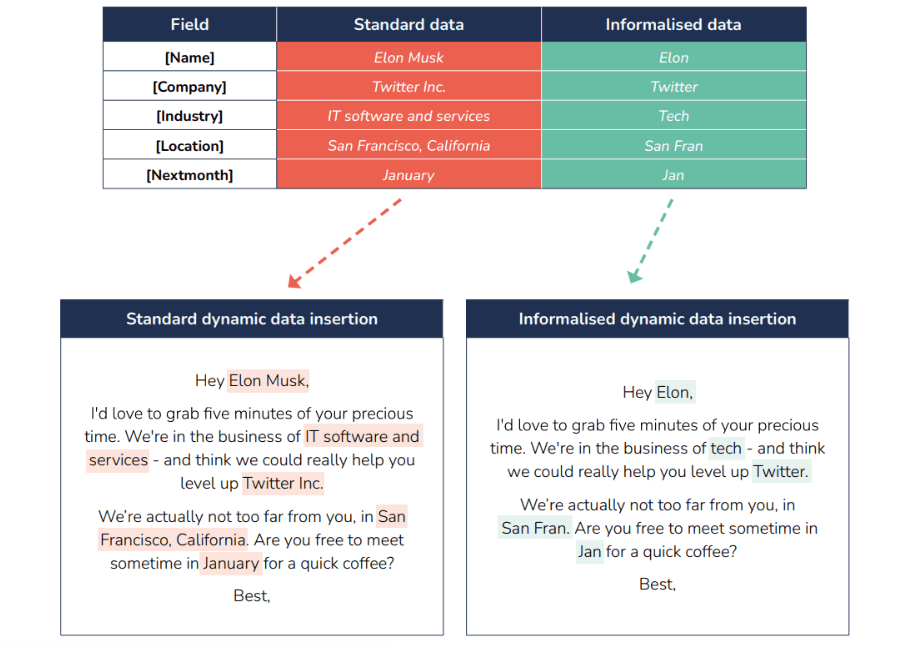 | Field | Standard data | Informalised data |
|---|---|---|
| [Name] | Elon Musk | Elon |
| [Company] | Twitter Inc. | Twitter |
| [Industry] | IT software and services | Tech |
| [Location] | San Francisco, California | San Fran |
| [Nextmonth] | January | Jan |

Standard dynamic data insertion

Hey Elon Musk,

I'd love to grab five minutes of your precious time. We're in the business of IT software and services - and think we could really help you level up Twitter Inc.

We're actually not too far from you, in San Francisco, California. Are you free to meet sometime in January for a quick coffee?

Best,

Informalised dynamic data insertion

Hey Elon,

I'd love to grab five minutes of your precious time. We're in the business of tech - and think we could really help you level up Twitter.

We're actually not too far from you, in San Fran. Are you free to meet sometime in Jan for a quick coffee?

Best,